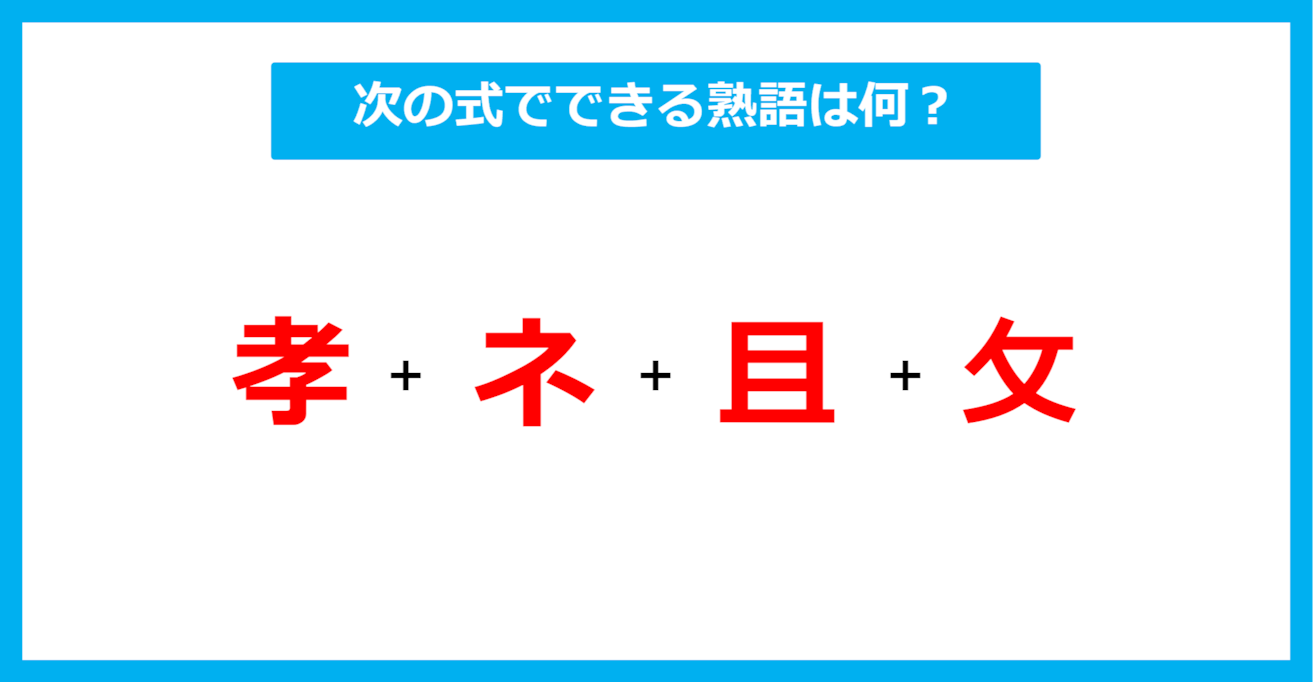 次の式でできる熟語は何？

孝 + ネ + 且 + 攵